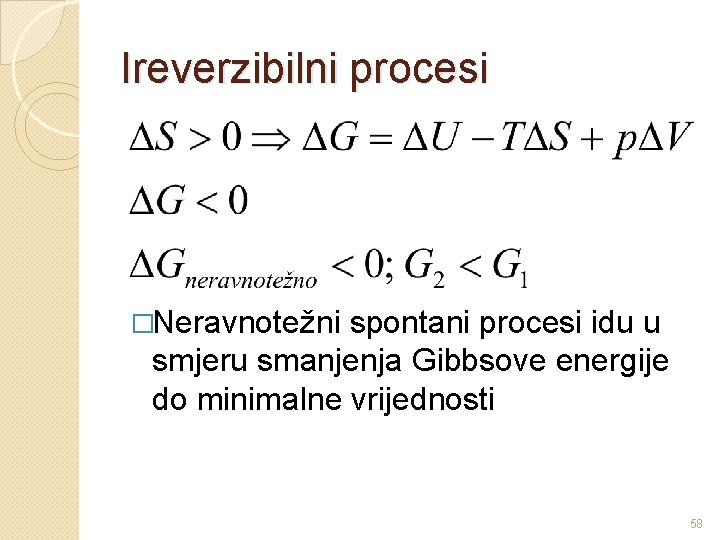 Ireverzibilni procesi

$\Delta S > 0 \Rightarrow \Delta G = \Delta U - T\Delta S + p\Delta V$

$\Delta G < 0$

$\Delta G_{neravnotežno} < 0; G_2 < G_1$

□Neravnotežni spontani procesi idu u smjeru smanjenja Gibbsove energije do minimalne vrijednosti

58